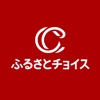 ふるさとチョイス